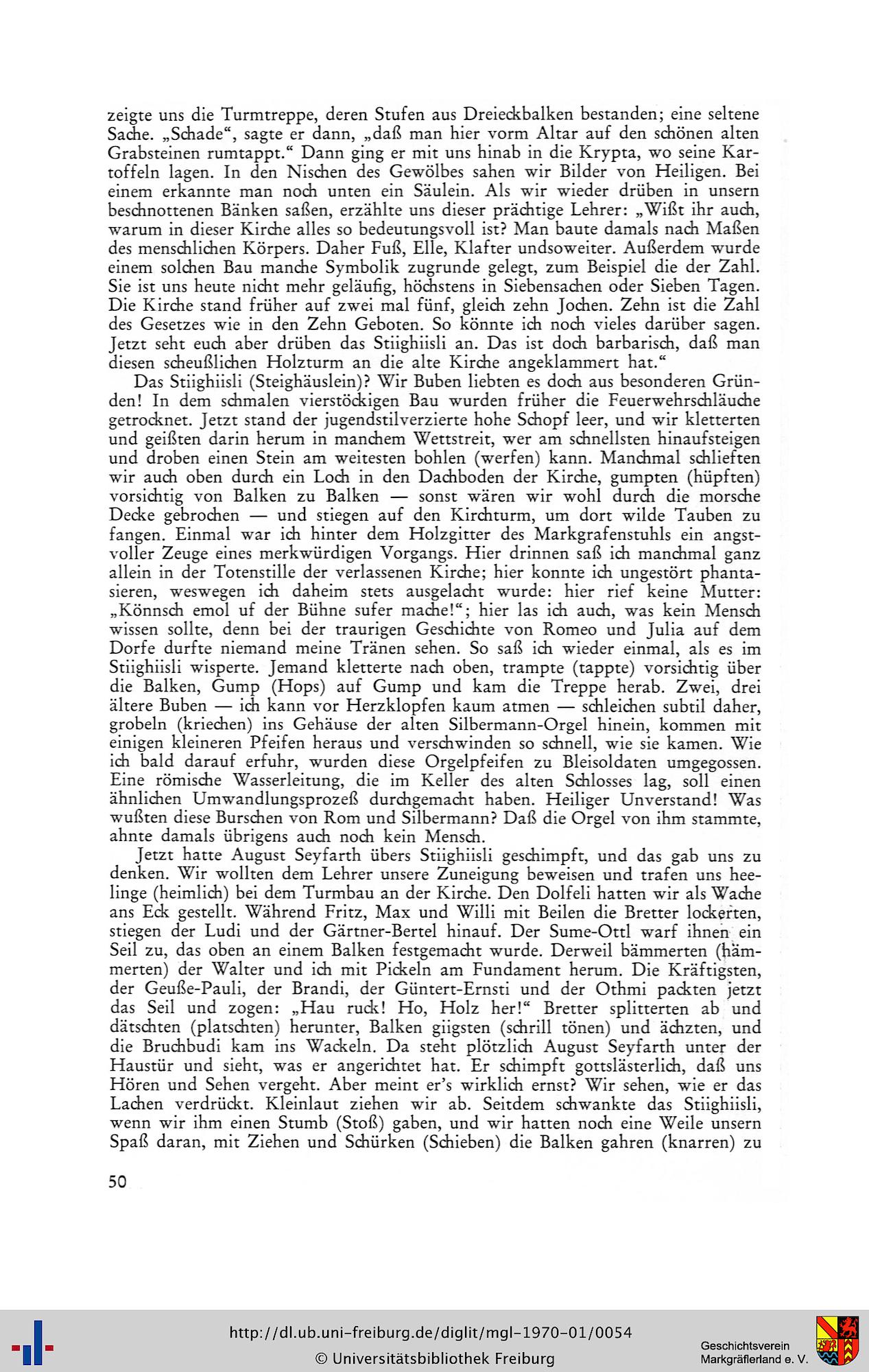 zeigte uns die Turmtreppe, deren Stufen aus Dreieckbalken bestanden; eine seltene Sache. „Schade“, sagte er dann, „daß man hier vorm Altar auf den schönen alten Grabsteinen rumtappt.“ Dann ging er mit uns hinab in die Krypta, wo seine Kartoffeln lagen. In den Nischen des Gewölbes sahen wir Bilder von Heiligen. Bei einem erkannte man noch unten ein Säulein. Als wir wieder drüben in unsern beschnottenen Bänken saßen, erzählte uns dieser prächtige Lehrer: „Wißt ihr auch, warum in dieser Kirche alles so bedeutungsvoll ist? Man baute damals nach Maßen des menschlichen Körpers. Daher Fuß, Elle, Klafter undsoweiter. Außerdem wurde einem solchen Bau manche Symbolik zugrunde gelegt, zum Beispiel die der Zahl. Sie ist uns heute nicht mehr geläufig, höchstens in Siebensachen oder Sieben Tagen. Die Kirche stand früher auf zwei mal fünf, gleich zehn Jochen. Zehn ist die Zahl des Gesetzes wie in den Zehn Geboten. So könnte ich noch vieles darüber sagen. Jetzt seht euch aber drüben das Stiighiisli an. Das ist doch barbarisch, daß man diesen scheußlichen Holzturm an die alte Kirche angeklammert hat.“

Das Stiighiisli (Steighäuslein)? Wir Buben liebten es doch aus besonderen Gründen! In dem schmalen vierstöckigen Bau wurden früher die Feuerwehrschläuche getrocknet. Jetzt stand der jugendstilverzierte hohe Schopf leer, und wir kletterten und geißten darin herum in manchem Wettstreit, wer am schnellsten hinaufsteigen und droben einen Stein am weitesten bohlen (werfen) kann. Manchmal schlieften wir auch oben durch ein Loch in den Dachboden der Kirche, gumpten (hüpften) vorsichtig von Balken zu Balken — sonst wären wir wohl durch die morsche Decke gebrochen — und stiegen auf den Kirchturm, um dort wilde Tauben zu fangen. Einmal war ich hinter dem Holzgitter des Markgrafenstuhls ein angstvoller Zeuge eines merkwürdigen Vorgangs. Hier drinnen saß ich manchmal ganz allein in der Totenstille der verlassenen Kirche; hier konnte ich ungestört phantasieren, weswegen ich daheim stets ausgelacht wurde: hier rief keine Mutter: „Könnsch emol uf der Bühne sufer mache!“; hier las ich auch, was kein Mensch wissen sollte, denn bei der traurigen Geschichte von Romeo und Julia auf dem Dorfe durfte niemand meine Tränen sehen. So saß ich wieder einmal, als es im Stiighiisli wisperte. Jemand kletterte nach oben, trampte (tappte) vorsichtig über die Balken, Gump (Hops) auf Gump und kam die Treppe herab. Zwei, drei ältere Buben — ich kann vor Herzklopfen kaum atmen — schleichen subtil daher, grobeln (kriechen) ins Gehäuse der alten Silbermann-Orgel hinein, kommen mit einigen kleineren Pfeifen heraus und verschwinden so schnell, wie sie kamen. Wie ich bald darauf erfuhr, wurden diese Orgelpfeifen zu Bleisoldaten umgegossen. Eine römische Wasserleitung, die im Keller des alten Schlosses lag, soll einen ähnlichen Umwandlungsprozeß durchgemacht haben. Heiliger Unverstand! Was wußten diese Burschen von Rom und Silbermann? Daß die Orgel von ihm stammte, ahnte damals übrigens auch noch kein Mensch.

Jetzt hatte August Seyfarth übers Stiighiisli geschimpft, und das gab uns zu denken. Wir wollten dem Lehrer unsere Zuneigung beweisen und trafen uns heelinge (heimlich) bei dem Turmbau an der Kirche. Den Dolfeli hatten wir als Wache ans Eck gestellt. Während Fritz, Max und Willi mit Beilen die Bretter lockerten, stiegen der Ludi und der Gärtner-Bertel hinauf. Der Sume-Ottl warf ihnen ein Seil zu, das oben an einem Balken festgemacht wurde. Derweil bämmerten (hämmerten) der Walter und ich mit Pickeln am Fundament herum. Die Kräftigsten, der Geuße-Pauli, der Brandi, der Güntert-Ernsti und der Othmi packten jetzt das Seil und zogen: „Hau ruck! Ho, Holz her!“ Bretter splitterten ab und dätschten (platschten) herunter, Balken giigsten (schrill tönen) und ächzten, und die Bruchbudi kam ins Wackeln. Da steht plötzlich August Seyfarth unter der Haustür und sieht, was er angerichtet hat. Er schimpft gottslästerlich, daß uns Hören und Sehen vergeht. Aber meint er's wirklich ernst? Wir sehen, wie er das Lachen verdrückt. Kleinlaut ziehen wir ab. Seitdem schwankte das Stiighiisli, wenn wir ihm einen Stumb (Stoß) gaben, und wir hatten noch eine Weile unsern Spaß daran, mit Ziehen und Schürken (Schieben) die Balken gahren (knarren) zu

50

http://dl.ub.uni-freiburg.de/diglit/mgl-1970-01/0054
© Universitätsbibliothek Freiburg

Geschichtsverein Markgräflerland e. V.